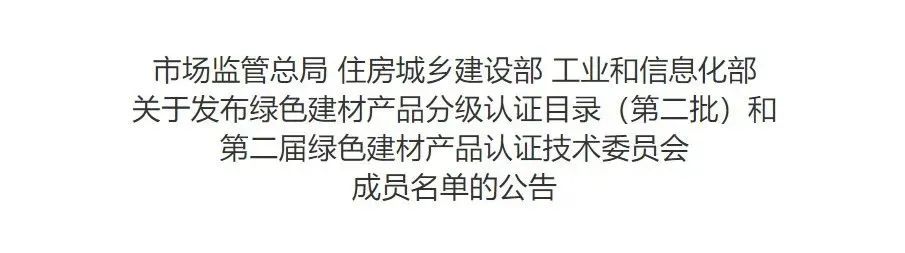 市场监管总局 住房城乡建设部 工业和信息化部
关于发布绿色建材产品分级认证目录（第二批）和
第二届绿色建材产品认证技术委员会
成员名单的公告